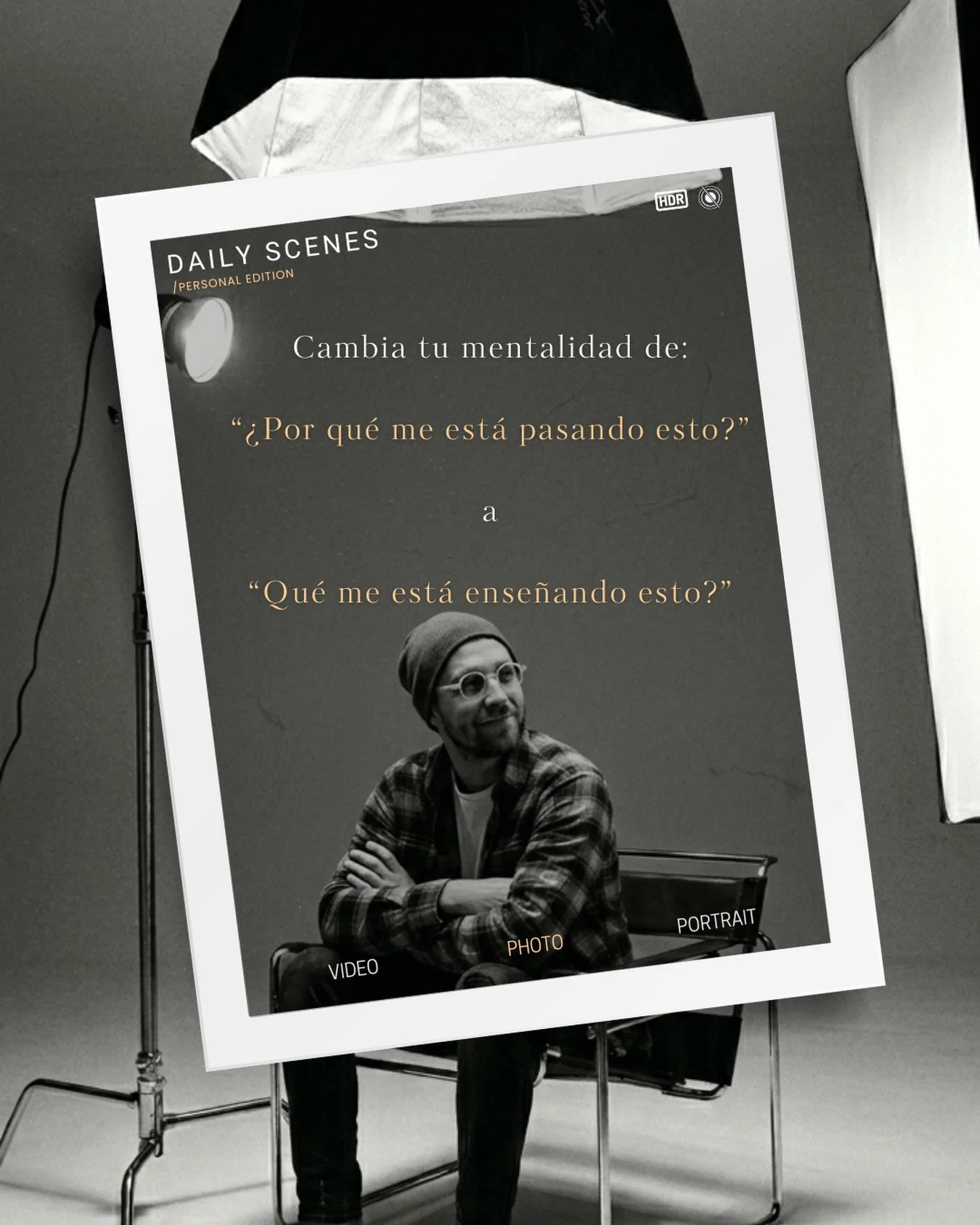 HDR

DAILY SCENES
/PERSONAL EDITION

Cambia tu mentalidad de:

“¿Por qué me está pasando esto?”

a

“Qué me está enseñando esto?”

VIDEO PHOTO PORTRAIT